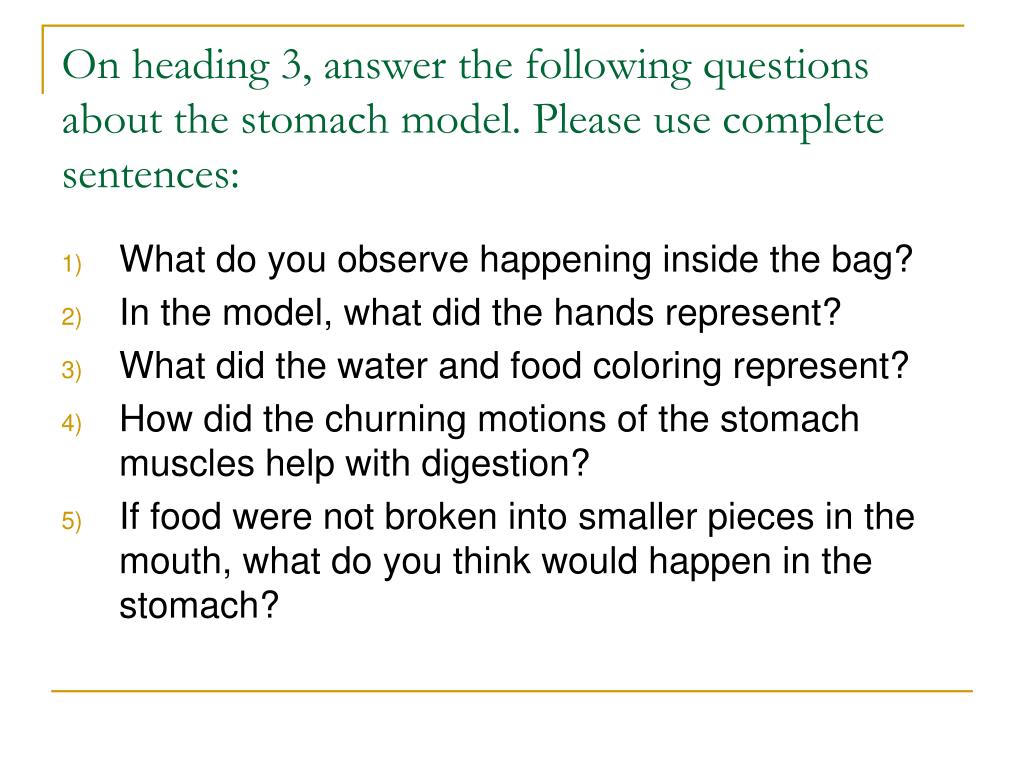 On heading 3, answer the following questions about the stomach model. Please use complete sentences:

1) What do you observe happening inside the bag?
2) In the model, what did the hands represent?
3) What did the water and food coloring represent?
4) How did the churning motions of the stomach muscles help with digestion?
5) If food were not broken into smaller pieces in the mouth, what do you think would happen in the stomach?